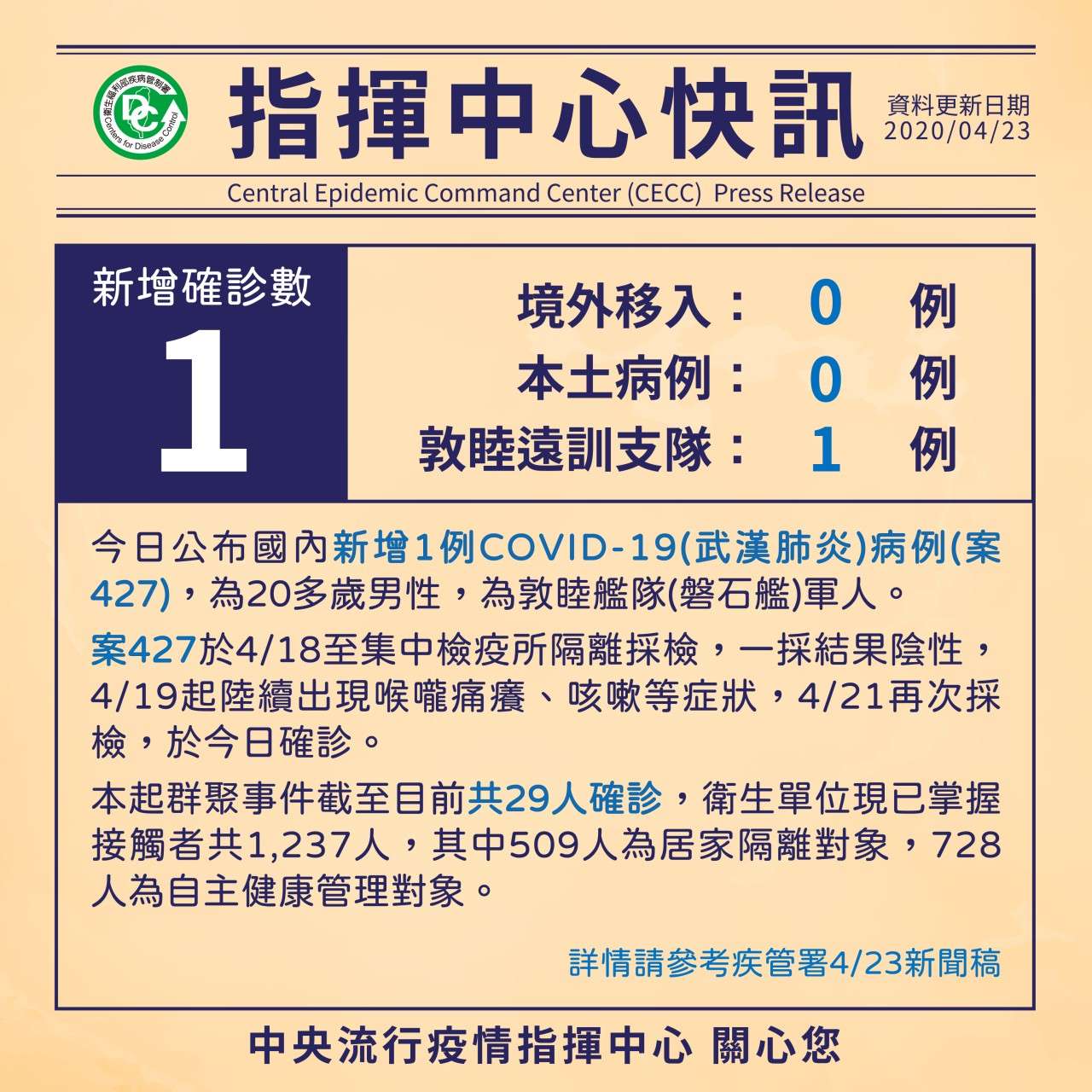 衛生福利部疾病管制署
DC
Centers for Disease Control

指揮中心快訊

資料更新日期
2020/04/23

Central Epidemic Command Center (CECC) Press Release

新增確診數
1

境外移入： 0 例
本土病例： 0 例
敦睦遠訓支隊： 1 例

今日公布國內新增1例COVID-19(武漢肺炎)病例(案427)，為20多歲男性，為敦睦艦隊(磐石艦)軍人。

案427於4/18至集中檢疫所隔離採檢，一採結果陰性，4/19起陸續出現喉嚨痛癢、咳嗽等症狀，4/21再次採檢，於今日確診。

本起群聚事件截至目前共29人確診，衛生單位現已掌握接觸者共1,237人，其中509人為居家隔離對象，728人為自主健康管理對象。

詳情請參考疾管署4/23新聞稿

中央流行疫情指揮中心 關心您